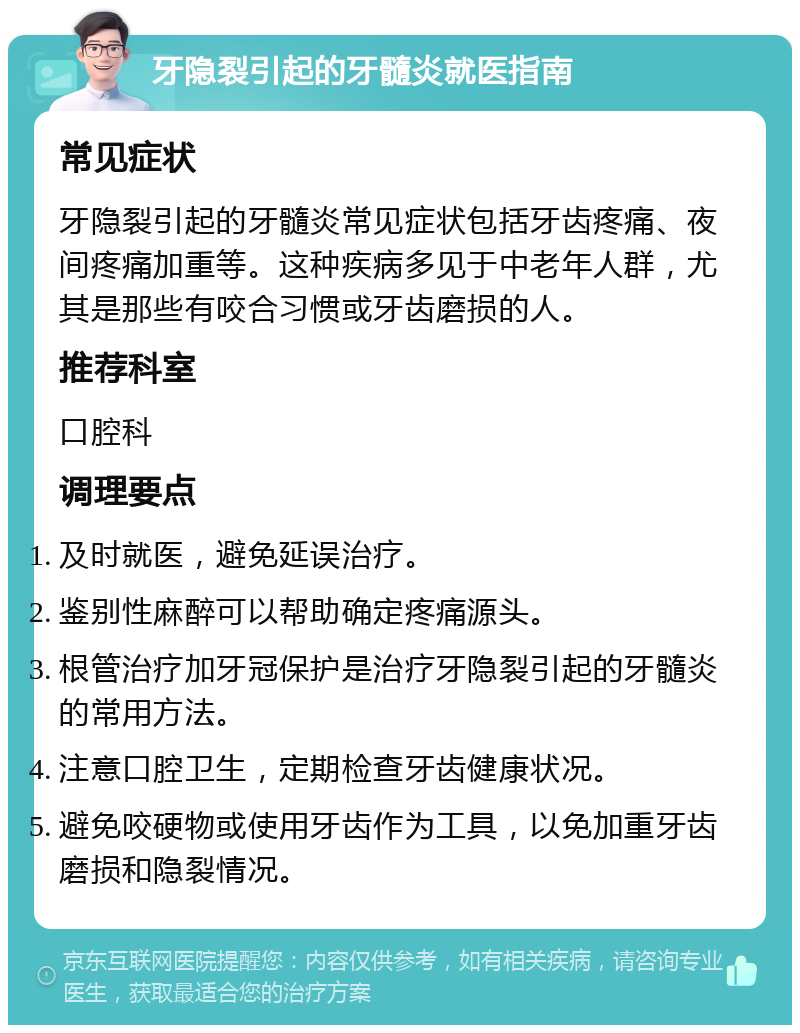 牙隐裂引起的牙髓炎就医指南

常见症状

牙隐裂引起的牙髓炎常见症状包括牙齿疼痛、夜间疼痛加重等。这种疾病多见于中老年人群，尤其是那些有咬合习惯或牙齿磨损的人。

推荐科室

口腔科

调理要点

1. 及时就医，避免延误治疗。
2. 鉴别性麻醉可以帮助确定疼痛源头。
3. 根管治疗加牙冠保护是治疗牙隐裂引起的牙髓炎的常用方法。
4. 注意口腔卫生，定期检查牙齿健康状况。
5. 避免咬硬物或使用牙齿作为工具，以免加重牙齿磨损和隐裂情况。

京东互联网医院提醒您：内容仅供参考，如有相关疾病，请咨询专业医生，获取最适合您的治疗方案